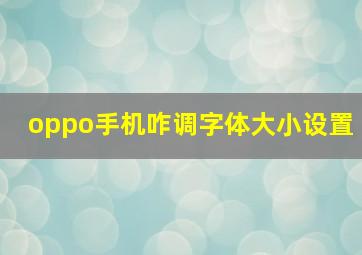 oppo手机咋调字体大小设置